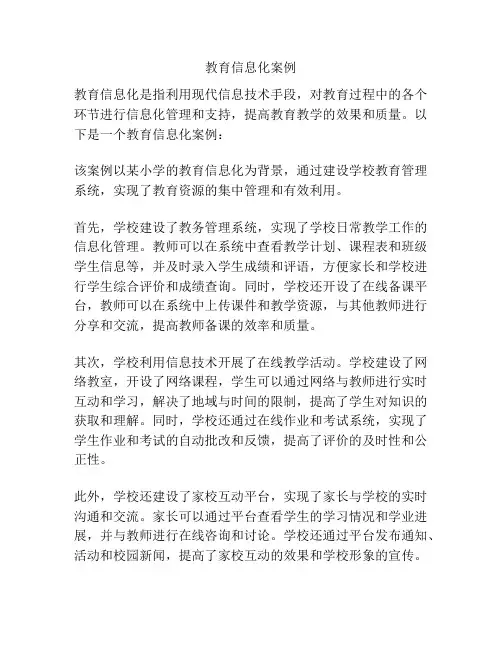 教育信息化案例

教育信息化是指利用现代信息技术手段，对教育过程中的各个环节进行信息化管理和支持，提高教育教学的效果和质量。以下是一个教育信息化案例：

该案例以某小学的教育信息化为背景，通过建设学校教育管理系统，实现了教育资源的集中管理和有效利用。

首先，学校建设了教务管理系统，实现了学校日常教学工作的信息化管理。教师可以在系统中查看教学计划、课程表和班级学生信息等，并及时录入学生成绩和评语，方便家长和学校进行学生综合评价和成绩查询。同时，学校还开设了在线备课平台，教师可以在系统中上传课件和教学资源，与其他教师进行分享和交流，提高教师备课的效率和质量。

其次，学校利用信息技术开展了在线教学活动。学校建设了网络教室，开设了网络课程，学生可以通过网络与教师进行实时互动和学习，解决了地域与时间的限制，提高了学生对知识的获取和理解。同时，学校还通过在线作业和考试系统，实现了学生作业和考试的自动批改和反馈，提高了评价的及时性和公正性。

此外，学校还建设了家校互动平台，实现了家长与学校的实时沟通和交流。家长可以通过平台查看学生的学习情况和学业进展，并与教师进行在线咨询和讨论。学校还通过平台发布通知、活动和校园新闻，提高了家校互动的效果和学校形象的宣传。